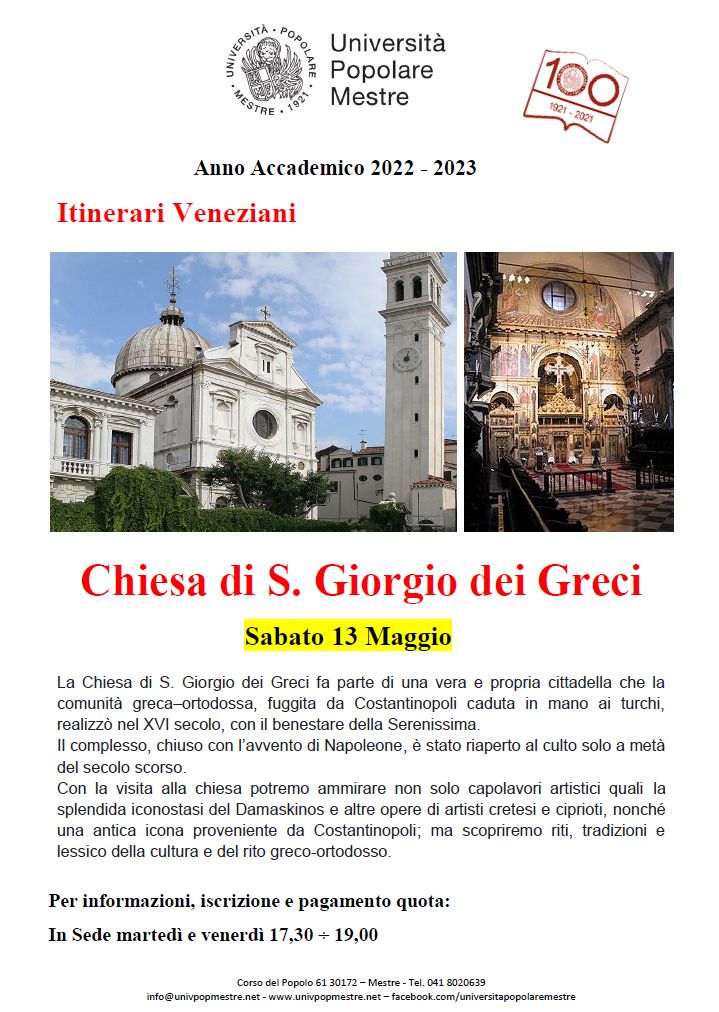 UNIVERSITÀ · POPOLARE · MESTRE · 1921 ·

Università Popolare Mestre

100
1921 - 2021

Anno Accademico 2022 - 2023

Itinerari Veneziani

Chiesa di S. Giorgio dei Greci

Sabato 13 Maggio

La Chiesa di S. Giorgio dei Greci fa parte di una vera e propria cittadella che la comunità greca–ortodossa, fuggita da Costantinopoli caduta in mano ai turchi, realizzò nel XVI secolo, con il benestare della Serenissima.
Il complesso, chiuso con l'avvento di Napoleone, è stato riaperto al culto solo a metà del secolo scorso.
Con la visita alla chiesa potremo ammirare non solo capolavori artistici quali la splendida iconostasi del Damaskinos e altre opere di artisti cretesi e ciprioti, nonché una antica icona proveniente da Costantinopoli; ma scopriremo riti, tradizioni e lessico della cultura e del rito greco-ortodosso.

Per informazioni, iscrizione e pagamento quota:

In Sede martedì e venerdì 17,30 ÷ 19,00

Corso del Popolo 61 30172 – Mestre - Tel. 041 8020639
info@univpopmestre.net - www.univpopmestre.net – facebook.com/universitapopolaremestre